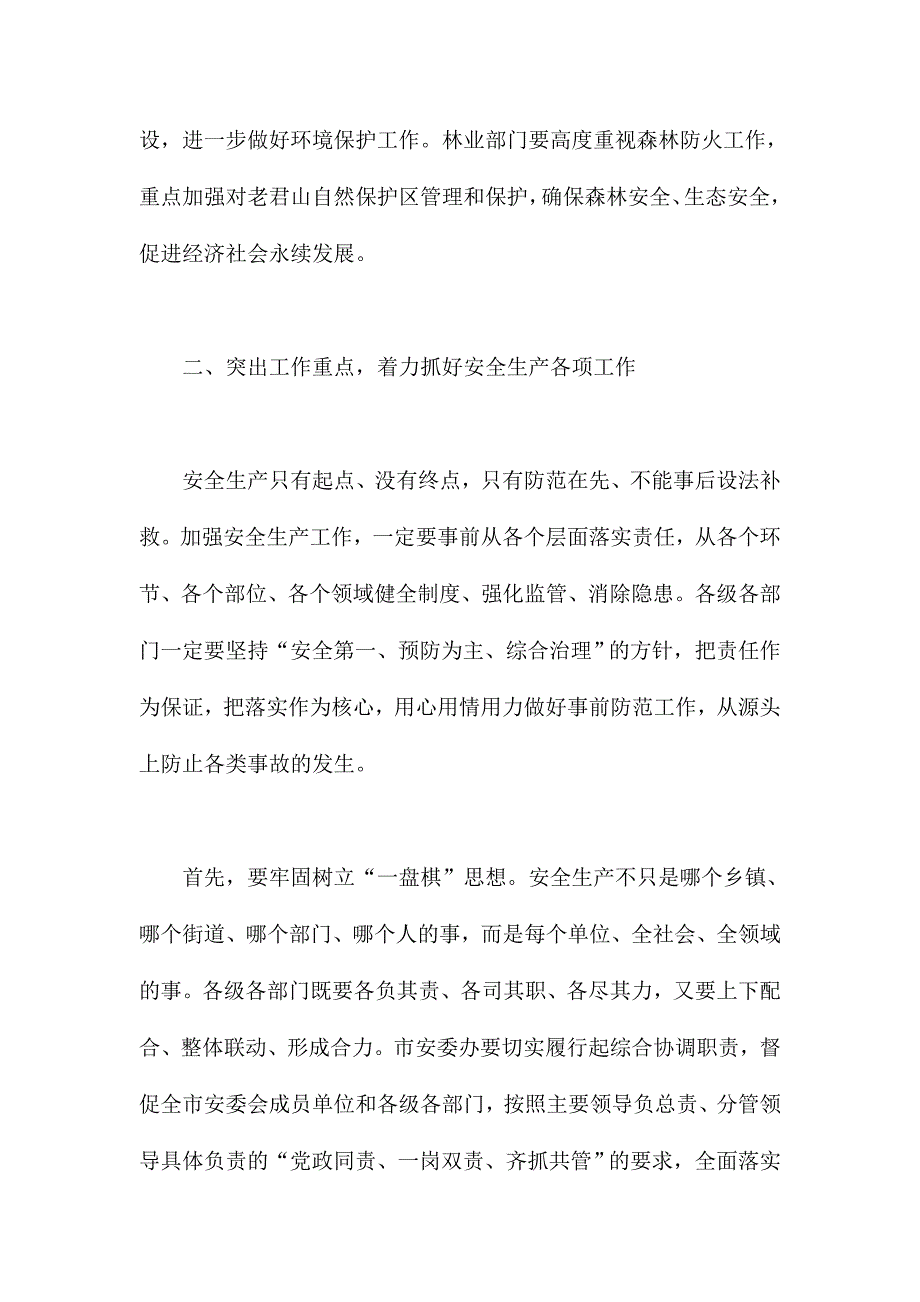 设，进一步做好环境保护工作。林业部门要高度重视森林防火工作，重点加强对老君山自然保护区管理和保护，确保森林安全、生态安全，促进经济社会永续发展。

二、突出工作重点，着力抓好安全生产各项工作

安全生产只有起点、没有终点，只有防范在先、不能事后设法补救。加强安全生产工作，一定要事前从各个层面落实责任，从各个环节、各个部位、各个领域健全制度、强化监管、消除隐患。各级各部门一定要坚持“安全第一、预防为主、综合治理”的方针，把责任作为保证，把落实作为核心，用心用情用力做好事前防范工作，从源头上防止各类事故的发生。

首先，要牢固树立“一盘棋”思想。安全生产不只是哪个乡镇、哪个街道、哪个部门、哪个人的事，而是每个单位、全社会、全领域的事。各级各部门既要各负其责、各司其职、各尽其力，又要上下配合、整体联动、形成合力。市安委办要切实履行起综合协调职责，督促全市安委会成员单位和各级各部门，按照主要领导负总责、分管领导具体负责的“党政同责、一岗双责、齐抓共管”的要求，全面落实